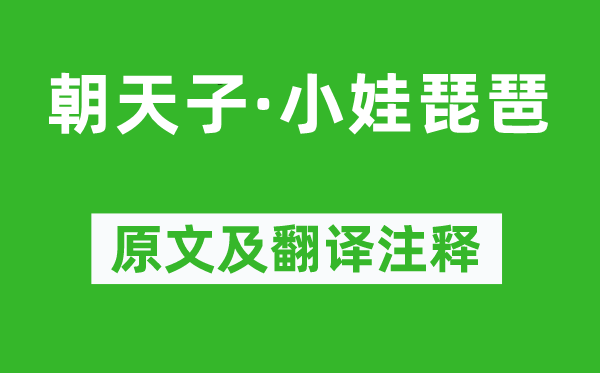 朝天子·小娃琵琶

原文及翻译注释